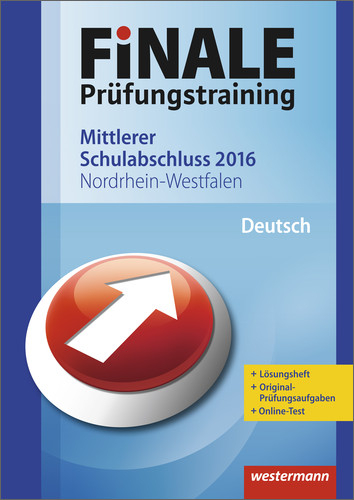 FiNALE
Prüfungstraining

Mittlerer
Schulabschluss 2016
Nordrhein-Westfalen

Deutsch

+ Lösungsheft
+ Original-Prüfungsaufgaben
+ Online-Test

westermann